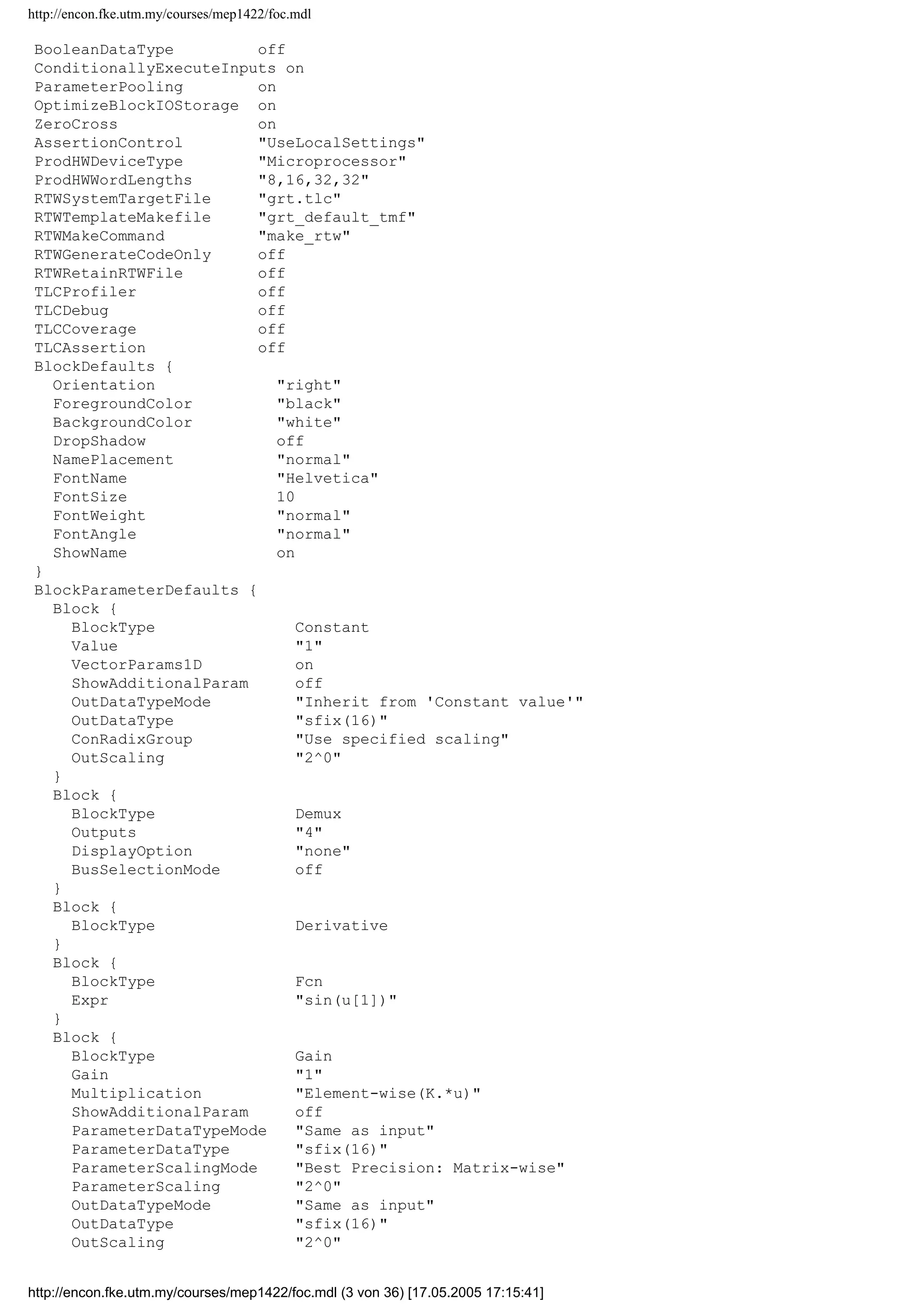 http://encon.fke.utm.my/courses/mep1422/foc.mdl

BooleanDataType off
ConditionallyExecuteInputs on
ParameterPooling on
OptimizeBlockIOStorage on
ZeroCross on
AssertionControl "UseLocalSettings"
ProdHWDeviceType "Microprocessor"
ProdHWWordLengths "8,16,32,32"
RTWSystemTargetFile "grt.tlc"
RTWTemplateMakefile "grt_default_tmf"
RTWMakeCommand "make_rtw"
RTWGenerateCodeOnly off
RTWRetainRTWFile off
TLCProfiler off
TLCDebug off
TLCCoverage off
TLCAssertion off
BlockDefaults {
Orientation "right"
ForegroundColor "black"
BackgroundColor "white"
DropShadow off
NamePlacement "normal"
FontName "Helvetica"
FontSize 10
FontWeight "normal"
FontAngle "normal"
ShowName on
}
BlockParameterDefaults {
Block {
BlockType Constant
Value "1"
VectorParams1D on
ShowAdditionalParam off
OutDataTypeMode "Inherit from 'Constant value'"
OutDataType "sfix(16)"
ConRadixGroup "Use specified scaling"
OutScaling "2^0"
}
Block {
BlockType Demux
Outputs "4"
DisplayOption "none"
BusSelectionMode off
}
Block {
BlockType Derivative
}
Block {
BlockType Fcn
Expr "sin(u[1])"
}
Block {
BlockType Gain
Gain "1"
Multiplication "Element-wise(K.*u)"
ShowAdditionalParam off
ParameterDataTypeMode "Same as input"
ParameterDataType "sfix(16)"
ParameterScalingMode "Best Precision: Matrix-wise"
ParameterScaling "2^0"
OutDataTypeMode "Same as input"
OutDataType "sfix(16)"
OutScaling "2^0"

http://encon.fke.utm.my/courses/mep1422/foc.mdl (3 von 36) [17.05.2005 17:15:41]